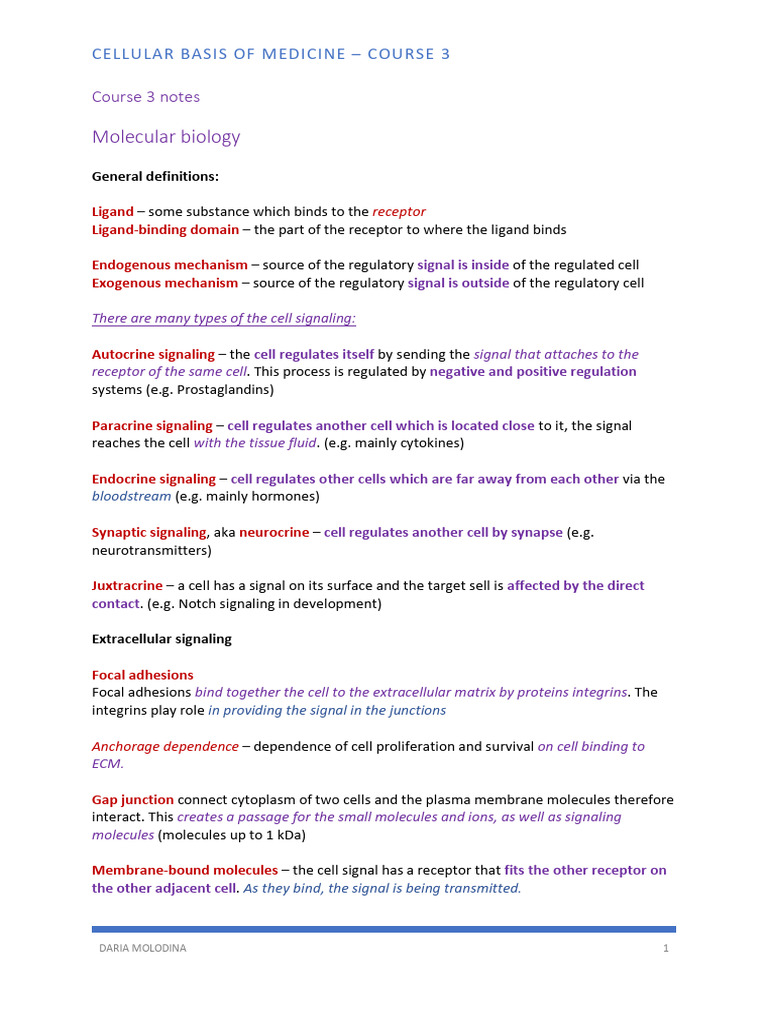 CELLULAR BASIS OF MEDICINE – COURSE 3

Course 3 notes

Molecular biology

General definitions:

Ligand – some substance which binds to the receptor
Ligand-binding domain – the part of the receptor to where the ligand binds

Endogenous mechanism – source of the regulatory signal is inside of the regulated cell
Exogenous mechanism – source of the regulatory signal is outside of the regulatory cell

There are many types of the cell signaling:

Autocrine signaling – the cell regulates itself by sending the signal that attaches to the receptor of the same cell. This process is regulated by negative and positive regulation systems (e.g. Prostaglandins)

Paracrine signaling – cell regulates another cell which is located close to it, the signal reaches the cell with the tissue fluid. (e.g. mainly cytokines)

Endocrine signaling – cell regulates other cells which are far away from each other via the bloodstream (e.g. mainly hormones)

Synaptic signaling, aka neurocrine – cell regulates another cell by synapse (e.g. neurotransmitters)

Juxtracrine – a cell has a signal on its surface and the target sell is affected by the direct contact. (e.g. Notch signaling in development)

Extracellular signaling

Focal adhesions
Focal adhesions bind together the cell to the extracellular matrix by proteins integrins. The integrins play role in providing the signal in the junctions

Anchorage dependence – dependence of cell proliferation and survival on cell binding to ECM.

Gap junction connect cytoplasm of two cells and the plasma membrane molecules therefore interact. This creates a passage for the small molecules and ions, as well as signaling molecules (molecules up to 1 kDa)

Membrane-bound molecules – the cell signal has a receptor that fits the other receptor on the other adjacent cell. As they bind, the signal is being transmitted.

DARIA MOLODINA 1